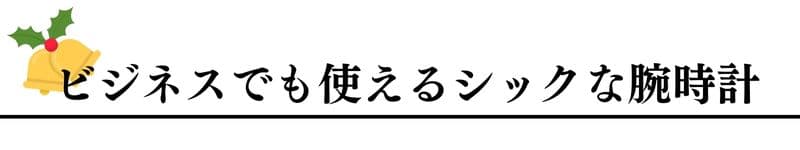 ビジネスでも使えるシックな腕時計